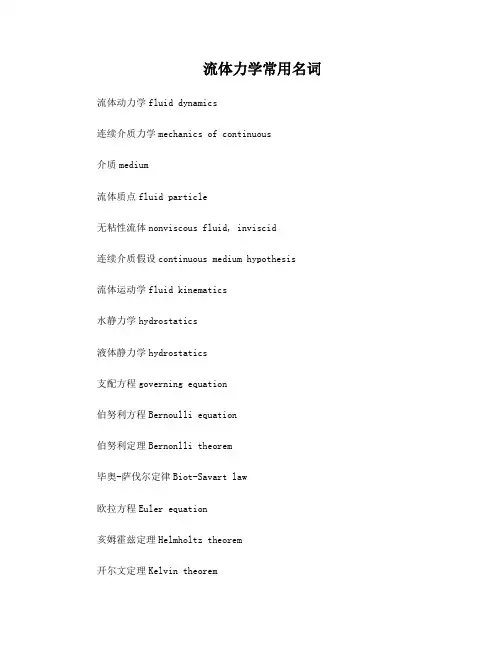 流体力学常用名词

流体动力学 fluid dynamics

连续介质力学 mechanics of continuous

介质 medium

流体质点 fluid particle

无粘性流体 nonviscous fluid, inviscid

连续介质假设 continuous medium hypothesis

流体运动学 fluid kinematics

水静力学 hydrostatics

液体静力学 hydrostatics

支配方程 governing equation

伯努利方程 Bernoulli equation

伯努利定理 Bernonlli theorem

毕奥-萨伐尔定律 Biot-Savart law

欧拉方程 Euler equation

亥姆霍兹定理 Helmholtz theorem

开尔文定理 Kelvin theorem